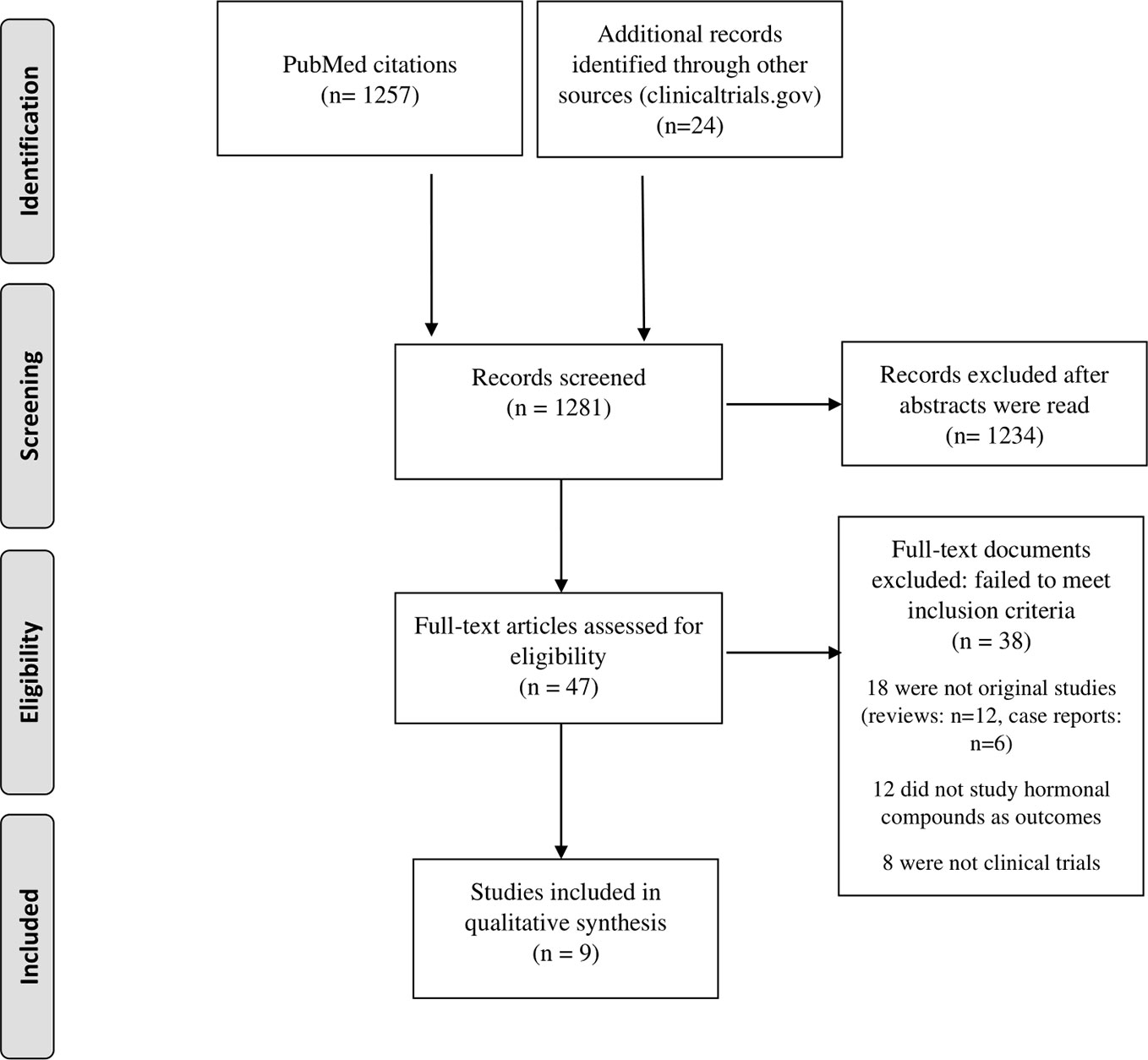 Identification

PubMed citations
(n= 1257)

Additional records identified through other sources (clinicaltrials.gov)
(n=24)

Screening

Records screened
(n = 1281)

Records excluded after abstracts were read
(n= 1234)

Eligibility

Full-text articles assessed for eligibility
(n = 47)

Full-text documents excluded: failed to meet inclusion criteria
(n = 38)

18 were not original studies (reviews: n=12, case reports: n=6)

12 did not study hormonal compounds as outcomes

8 were not clinical trials

Included

Studies included in qualitative synthesis
(n = 9)